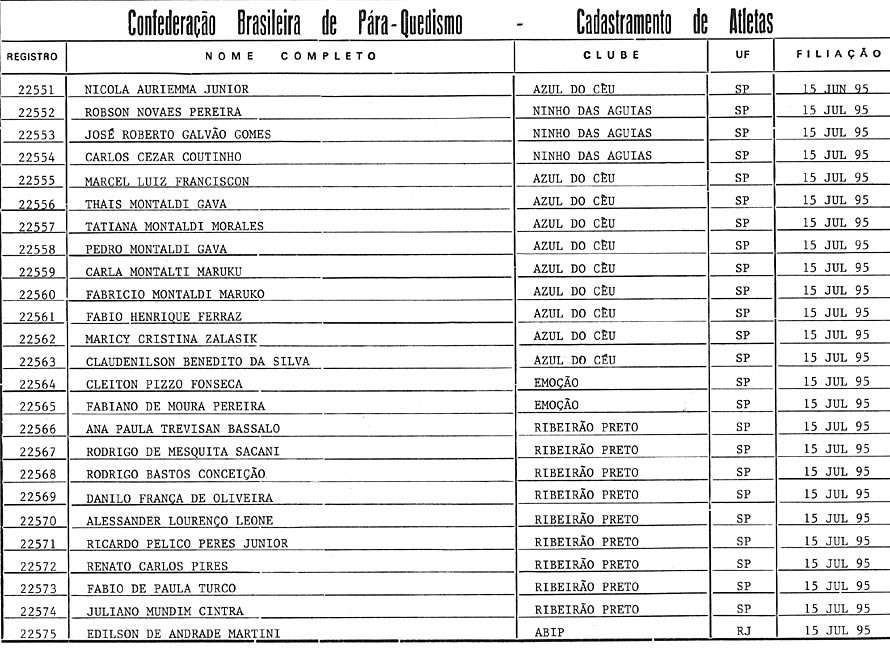 Confederação Brasileira de Pára-Quedismo - Cadastramento de Atletas

| REGISTRO | NOME COMPLETO | CLUBE | UF | FILIAÇÃO |
|---|---|---|---|---|
| 22551 | NICOLA AURIEMMA JUNIOR | AZUL DO CÈU | SP | 15 JUN 95 |
| 22552 | ROBSON NOVAES PEREIRA | NINHO DAS AGUIAS | SP | 15 JUL 95 |
| 22553 | JOSÉ ROBERTO GALVÃO GOMES | NINHO DAS AGUIAS | SP | 15 JUL 95 |
| 22554 | CARLOS CEZAR COUTINHO | NINHO DAS AGUIAS | SP | 15 JUL 95 |
| 22555 | MARCEL LUIZ FRANCISCON | AZUL DO CÈU | SP | 15 JUL 95 |
| 22556 | THAIS MONTALDI GAVA | AZUL DO CÈU | SP | 15 JUL 95 |
| 22557 | TATIANA MONTALDI MORALES | AZUL DO CÈU | SP | 15 JUL 95 |
| 22558 | PEDRO MONTALDI GAVA | AZUL DO CÈU | SP | 15 JUL 95 |
| 22559 | CARLA MONTALTI MARUKU | AZUL DO CÈU | SP | 15 JUL 95 |
| 22560 | FABRICIO MONTALDI MARUKO | AZUL DO CÈU | SP | 15 JUL 95 |
| 22561 | FABIO HENRIQUE FERRAZ | AZUL DO CÈU | SP | 15 JUL 95 |
| 22562 | MARICY CRISTINA ZALASIK | AZUL DO CÈU | SP | 15 JUL 95 |
| 22563 | CLAUDENILSON BENEDITO DA SILVA | AZUL DO CÈU | SP | 15 JUL 95 |
| 22564 | CLEITON PIZZO FONSECA | EMOÇÃO | SP | 15 JUL 95 |
| 22565 | FABIANO DE MOURA PEREIRA | EMOÇÃO | SP | 15 JUL 95 |
| 22566 | ANA PAULA TREVISAN BASSALO | RIBEIRÃO PRETO | SP | 15 JUL 95 |
| 22567 | RODRIGO DE MESQUITA SACANI | RIBEIRÃO PRETO | SP | 15 JUL 95 |
| 22568 | RODRIGO BASTOS CONCEIÇÃO | RIBEIRÃO PRETO | SP | 15 JUL 95 |
| 22569 | DANILO FRANÇA DE OLIVEIRA | RIBEIRÃO PRETO | SP | 15 JUL 95 |
| 22570 | ALESSANDER LOURENÇO LEONE | RIBEIRÃO PRETO | SP | 15 JUL 95 |
| 22571 | RICARDO PELICO PERES JUNIOR | RIBEIRÃO PRETO | SP | 15 JUL 95 |
| 22572 | RENATO CARLOS PIRES | RIBEIRÃO PRETO | SP | 15 JUL 95 |
| 22573 | FABIO DE PAULA TURCO | RIBEIRÃO PRETO | SP | 15 JUL 95 |
| 22574 | JULIANO MUNDIM CINTRA | RIBEIRÃO PRETO | SP | 15 JUL 95 |
| 22575 | EDILSON DE ANDRADE MARTINI | ABIP | RJ | 15 JUL 95 |